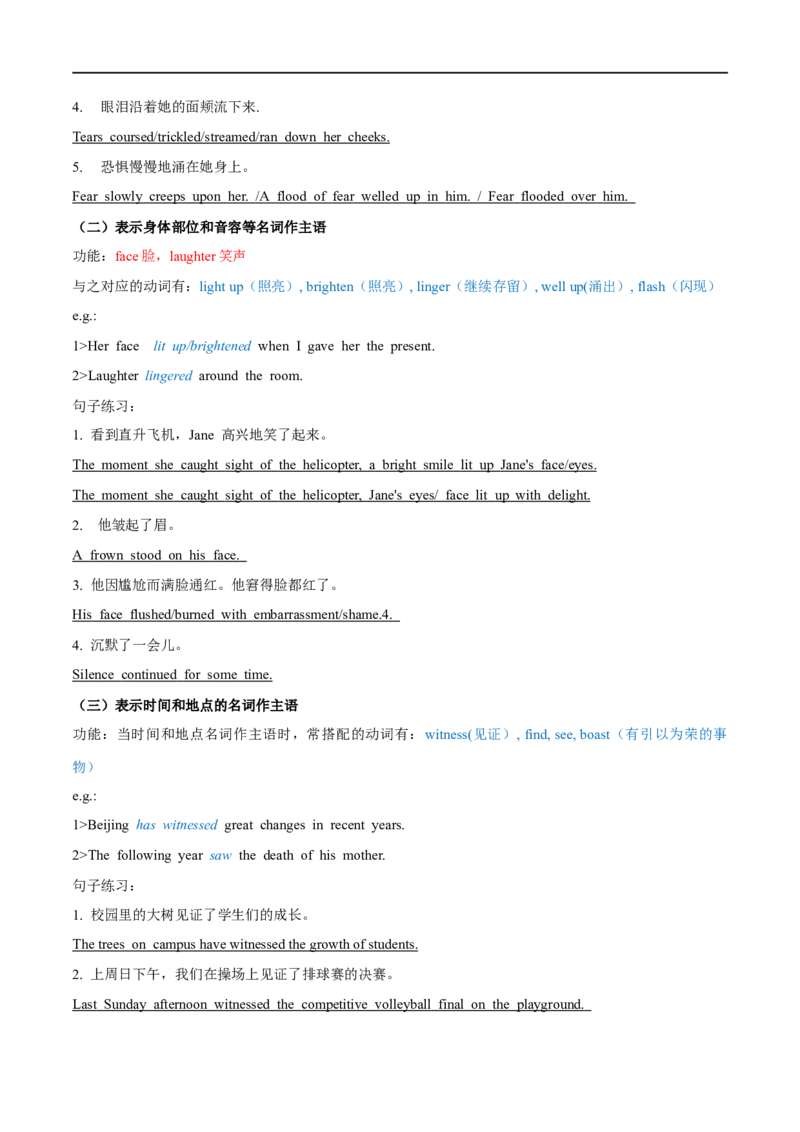 4. 眼泪沿着她的面颊流下来.

Tears coursed/trickled/streamed/ran down her cheeks.

5. 恐惧慢慢地涌在她身上。

Fear slowly creeps upon her. /A flood of fear welled up in him. / Fear flooded over him.

（二）表示身体部位和音容等名词作主语

功能：face脸，laughter笑声

与之对应的动词有：light up（照亮）, brighten（照亮）, linger（继续存留）, well up(涌出）, flash（闪现）

e.g.:

1>Her face lit up/brightened when I gave her the present.

2>Laughter lingered around the room.

句子练习：

1. 看到直升飞机，Jane 高兴地笑了起来。

The moment she caught sight of the helicopter, a bright smile lit up Jane's face/eyes.

The moment she caught sight of the helicopter, Jane's eyes/ face lit up with delight.

2. 他皱起了眉。

A frown stood on his face.

3. 他因尴尬而满脸通红。他窘得脸都红了。

His face flushed/burned with embarrassment/shame.4.

4. 沉默了一会儿。

Silence continued for some time.

（三）表示时间和地点的名词作主语

功能：当时间和地点名词作主语时，常搭配的动词有：witness(见证）, find, see, boast（有引以为荣的事物）

e.g.:

1>Beijing has witnessed great changes in recent years.

2>The following year saw the death of his mother.

句子练习：

1. 校园里的大树见证了学生们的成长。

The trees on campus have witnessed the growth of students.

2. 上周日下午，我们在操场上见证了排球赛的决赛。

Last Sunday afternoon witnessed the competitive volleyball final on the playground.